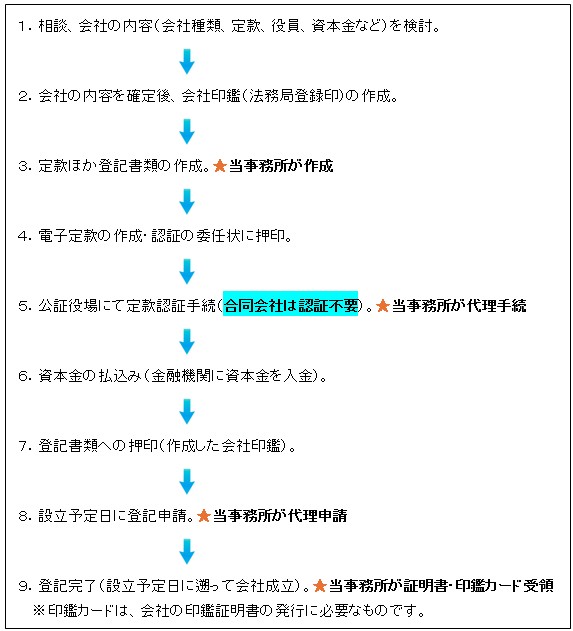 1. 相談、会社の内容(会社種類、定款、役員、資本金など)を検討。

2. 会社の内容を確定後、会社印鑑(法務局登録印)の作成。

3. 定款ほか登記書類の作成。★当事務所が作成

4. 電子定款の作成・認証の委任状に押印。

5. 公証役場にて定款認証手続(合同会社は認証不要)。★当事務所が代理手続

6. 資本金の払込み(金融機関に資本金を入金)。

7. 登記書類への押印(作成した会社印鑑)。

8. 設立予定日に登記申請。★当事務所が代理申請

9. 登記完了(設立予定日に遡って会社成立)。★当事務所が証明書・印鑑カード受領
※印鑑カードは、会社の印鑑証明書の発行に必要なものです。